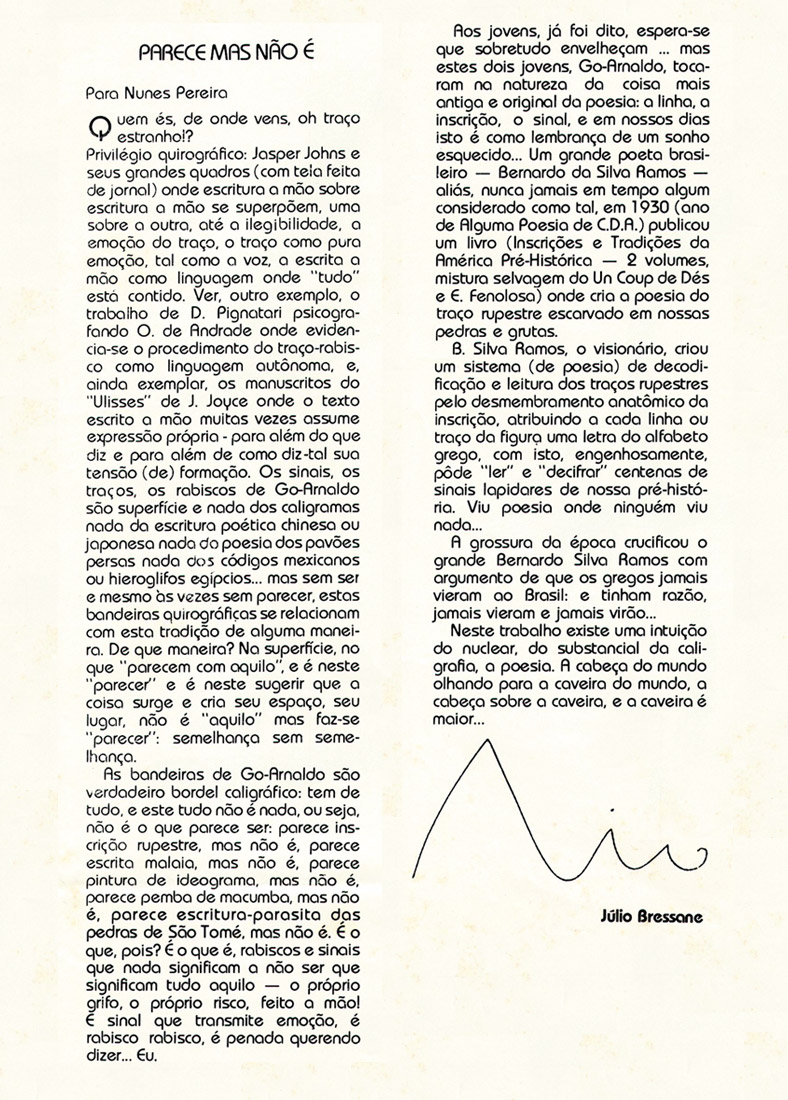 PARECE MAS NÃO É

Para Nunes Pereira

Quem és, de onde vens, oh traço estranho!? Privilégio quirográfico: Jasper Johns e seus grandes quadros (com tela feita de jornal) onde escritura a mão sobre escritura a mão se superpõem, uma sobre a outra, até a ilegibilidade, a emoção do traço, o traço como pura emoção, tal como a voz, a escrita a mão como linguagem onde "tudo" está contido. Ver, outro exemplo, o trabalho de D. Pignatari psicografando O. de Andrade onde evidencia-se o procedimento do traço-rabisco como linguagem autônoma, e, ainda exemplar, os manuscritos do "Ulisses" de J. Joyce onde o texto escrito a mão muitas vezes assume expressão própria - para além do que diz e para além de como diz-tal sua tensão (de) formação. Os sinais, os traços, os rabiscos de Go-Arnaldo são superfície e nada dos caligramas nada da escritura poética chinesa ou japonesa nada da poesia dos pavões persas nada dos códigos mexicanos ou hieroglifos egípcios... mas sem ser e mesmo às vezes sem parecer, estas bandeiras quirográficas se relacionam com esta tradição de alguma maneira. De que maneira? Na superfície, no que "parecem com aquilo", e é neste "parecer" e é neste sugerir que a coisa surge e cria seu espaço, seu lugar, não é "aquilo" mas faz-se "parecer": semelhança sem semelhança.

As bandeiras de Go-Arnaldo são verdadeiro bordel caligráfico: tem de tudo, e este tudo não é nada, ou seja, não é o que parece ser: parece inscrição rupestre, mas não é, parece escrita malaia, mas não é, parece pintura de ideograma, mas não é, parece pemba de macumba, mas não é, parece escritura-parasita das pedras de São Tomé, mas não é. É o que, pois? É o que é, rabiscos e sinais que nada significam a não ser que significam tudo aquilo — o próprio grifo, o próprio risco, feito a mão! É sinal que transmite emoção, é rabisco rabisco, é penada querendo dizer... Eu.

Aos jovens, já foi dito, espera-se que sobretudo envelheçam ... mas estes dois jovens, Go-Arnaldo, tocaram na natureza da coisa mais antiga e original da poesia: a linha, a inscrição, o sinal, e em nossos dias isto é como lembrança de um sonho esquecido... Um grande poeta brasileiro — Bernardo da Silva Ramos — aliás, nunca jamais em tempo algum considerado como tal, em 1930 (ano de Alguma Poesia de C.D.A.) publicou um livro (Inscrições e Tradições da América Pré-Histórica — 2 volumes, mistura selvagem do Un Coup de Dés e E. Fenolosa) onde cria a poesia do traço rupestre escarvado em nossas pedras e grutas.

B. Silva Ramos, o visionário, criou um sistema (de poesia) de decodificação e leitura dos traços rupestres pelo desmembramento anatômico da inscrição, atribuindo a cada linha ou traço da figura uma letra do alfabeto grego, com isto, engenhosamente, pôde "ler" e "decifrar" centenas de sinais lapidares de nossa pré-história. Viu poesia onde ninguém viu nada...

A grossura da época crucificou o grande Bernardo Silva Ramos com argumento de que os gregos jamais vieram ao Brasil: e tinham razão, jamais vieram e jamais virão...

Neste trabalho existe uma intuição do nuclear, do substancial da caligrafia, a poesia. A cabeça do mundo olhando para a caveira do mundo, a cabeça sobre a caveira, e a caveira é maior...

Júlio Bressane